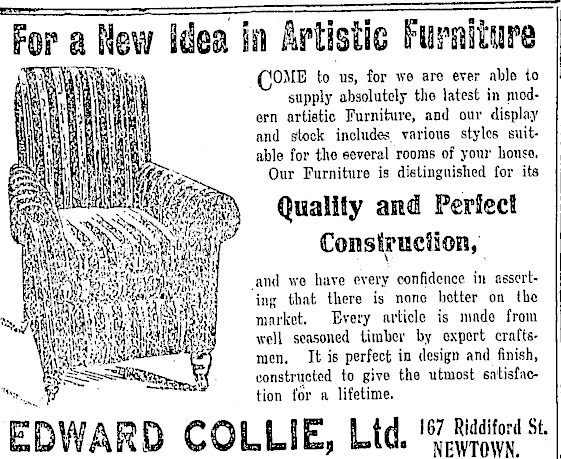 For a New Idea in Artistic Furniture

COME to us, for we are ever able to supply absolutely the latest in modern artistic Furniture, and our display and stock includes various styles suitable for the several rooms of your house. Our Furniture is distinguished for its

Quality and Perfect Construction,

and we have every confidence in asserting that there is none better on the market. Every article is made from well seasoned timber by expert craftsmen. It is perfect in design and finish, constructed to give the utmost satisfaction for a lifetime.

EDWARD COLLIE, Ltd. 167 Riddiford St. NEWTOWN.